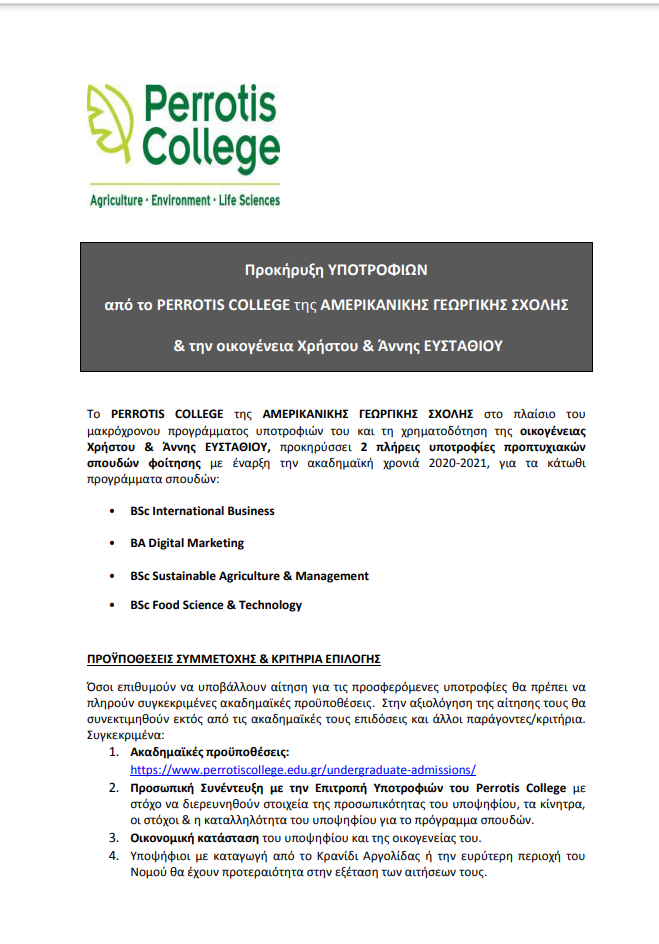 Perrotis College

Agriculture · Environment · Life Sciences

Προκήρυξη ΥΠΟΤΡΟΦΙΩΝ

από το PERROTIS COLLEGE της ΑΜΕΡΙΚΑΝΙΚΗΣ ΓΕΩΡΓΙΚΗΣ ΣΧΟΛΗΣ

& την οικογένεια Χρήστου & Άννης ΕΥΣΤΑΘΙΟΥ

Το PERROTIS COLLEGE της ΑΜΕΡΙΚΑΝΙΚΗΣ ΓΕΩΡΓΙΚΗΣ ΣΧΟΛΗΣ στο πλαίσιο του μακρόχρονου προγράμματος υποτροφιών του και τη χρηματοδότηση της οικογένειας Χρήστου & Άννης ΕΥΣΤΑΘΙΟΥ, προκηρύσσει 2 πλήρεις υποτροφίες προπτυχιακών σπουδών φοίτησης με έναρξη την ακαδημαϊκή χρονιά 2020-2021, για τα κάτωθι προγράμματα σπουδών:

• BSc International Business
• BA Digital Marketing
• BSc Sustainable Agriculture & Management
• BSc Food Science & Technology

ΠΡΟΫΠΟΘΕΣΕΙΣ ΣΥΜΜΕΤΟΧΗΣ & ΚΡΙΤΗΡΙΑ ΕΠΙΛΟΓΗΣ

Όσοι επιθυμούν να υποβάλλουν αίτηση για τις προσφερόμενες υποτροφίες θα πρέπει να πληρούν συγκεκριμένες ακαδημαϊκές προϋποθέσεις. Στην αξιολόγηση της αίτησης τους θα συνεκτιμηθούν εκτός από τις ακαδημαϊκές τους επιδόσεις και άλλοι παράγοντες/κριτήρια. Συγκεκριμένα:

1. Ακαδημαϊκές προϋποθέσεις:
https://www.perrotiscollege.edu.gr/undergraduate-admissions/
2. Προσωπική Συνέντευξη με την Επιτροπή Υποτροφιών του Perrotis College με στόχο να διερευνηθούν στοιχεία της προσωπικότητας του υποψηφίου, τα κίνητρα, οι στόχοι & η καταλληλότητα του υποψηφίου για το πρόγραμμα σπουδών.
3. Οικονομική κατάσταση του υποψηφίου και της οικογενείας του.
4. Υποψήφιοι με καταγωγή από το Κρανίδι Αργολίδας ή την ευρύτερη περιοχή του Νομού θα έχουν προτεραιότητα στην εξέταση των αιτήσεων τους.